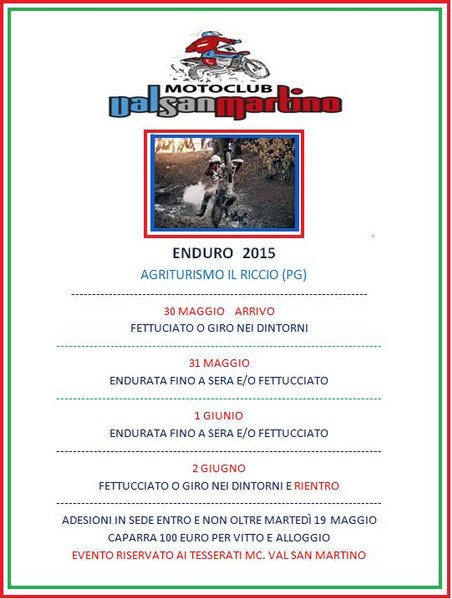 MOTOCLUB
valsanmartino

ENDURO 2015

AGRITURISMO IL RICCIO (PG)

30 MAGGIO ARRIVO

FETTUCIATO O GIRO NEI DINTORNI

31 MAGGIO

ENDURATA FINO A SERA E/O FETTUCCIATO

1 GIUNIO

ENDURATA FINO A SERA E/O FETTUCCIATO

2 GIUGNO

FETTUCCIATO O GIRO NEI DINTORNI E RIENTRO

ADESIONI IN SEDE ENTRO E NON OLTRE MARTEDÌ 19 MAGGIO
CAPARRA 100 EURO PER VITTO E ALLOGGIO
EVENTO RISERVATO AI TESSERATI MC. VAL SAN MARTINO